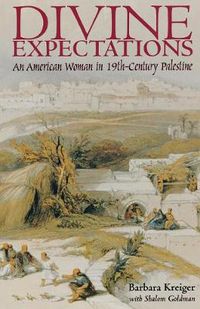 DIVINE EXPECTATIONS

An American Woman in 19th-Century Palestine

Barbara Kreiger
with Shalom Goldman